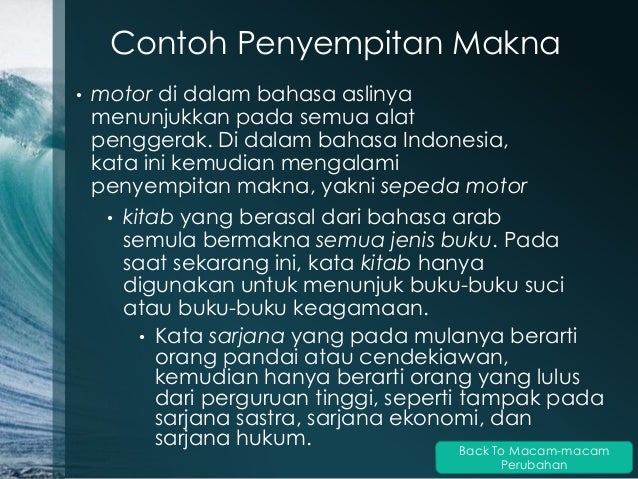 Contoh Penyempitan Makna

• motor di dalam bahasa aslinya menunjukkan pada semua alat penggerak. Di dalam bahasa Indonesia, kata ini kemudian mengalami penyempitan makna, yakni sepeda motor

• kitab yang berasal dari bahasa arab semula bermakna semua jenis buku. Pada saat sekarang ini, kata kitab hanya digunakan untuk menunjuk buku-buku suci atau buku-buku keagamaan.

• Kata sarjana yang pada mulanya berarti orang pandai atau cendekiawan, kemudian hanya berarti orang yang lulus dari perguruan tinggi, seperti tampak pada sarjana sastra, sarjana ekonomi, dan sarjana hukum.

Back To Macam-macam Perubahan